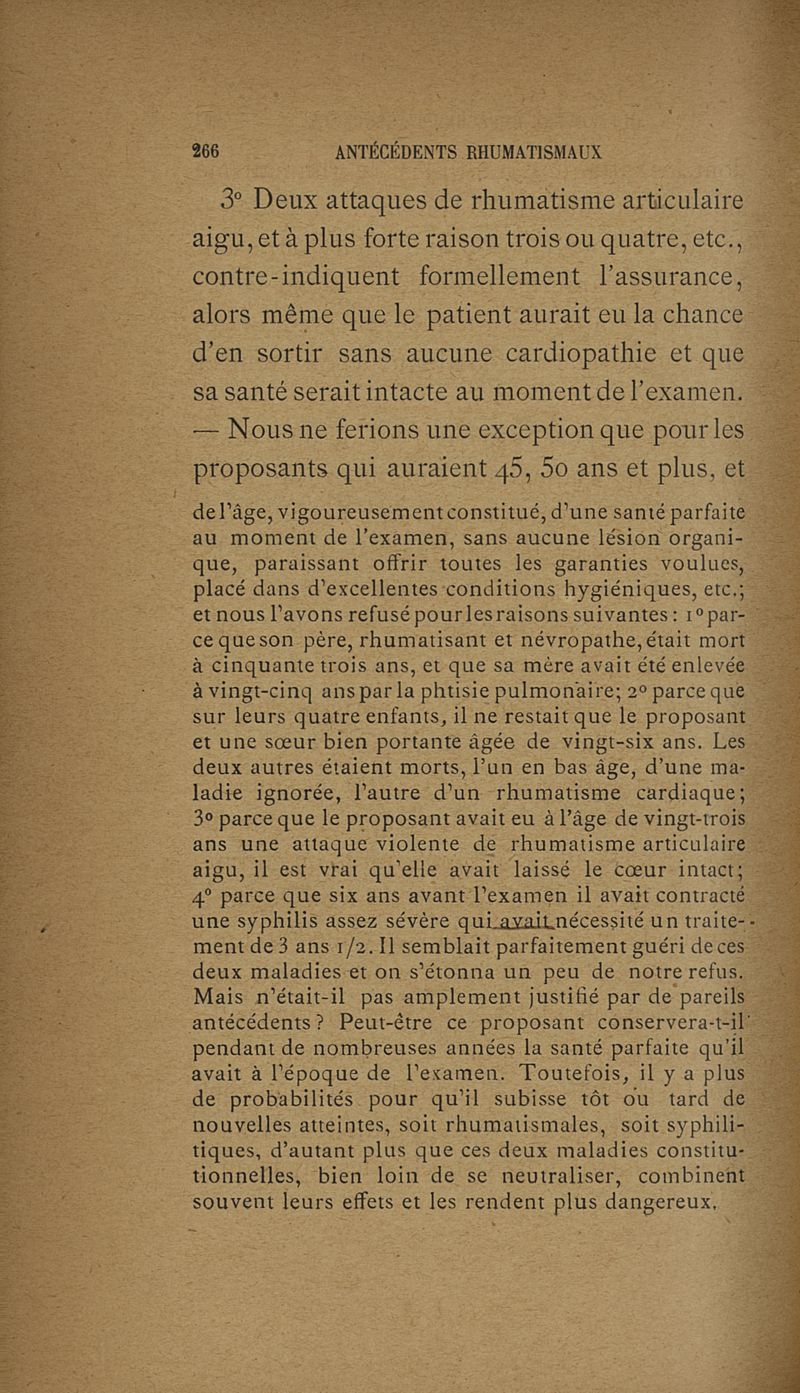 266 ANTÉCÉDENTS RHUMATISMAUX

3° Deux attaques de rhumatisme articulaire aigu, et à plus forte raison trois ou quatre, etc., contre-indiquent formellement l'assurance, alors même que le patient aurait eu la chance d'en sortir sans aucune cardiopathie et que sa santé serait intacte au moment de l'examen. — Nous ne ferions une exception que pour les proposants qui auraient 45, 50 ans et plus, et

de l'âge, vigoureusement constitué, d'une santé parfaite au moment de l'examen, sans aucune lésion organique, paraissant offrir toutes les garanties voulues, placé dans d'excellentes conditions hygiéniques, etc.; et nous l'avons refusé pour les raisons suivantes : 1° parce que son père, rhumatisant et névropathe, était mort à cinquante trois ans, et que sa mère avait été enlevée à vingt-cinq ans par la phtisie pulmonaire; 2° parce que sur leurs quatre enfants, il ne restait que le proposant et une sœur bien portante âgée de vingt-six ans. Les deux autres étaient morts, l'un en bas âge, d'une maladie ignorée, l'autre d'un rhumatisme cardiaque; 3° parce que le proposant avait eu à l'âge de vingt-trois ans une attaque violente de rhumatisme articulaire aigu, il est vrai qu'elle avait laissé le cœur intact; 4° parce que six ans avant l'examen il avait contracté une syphilis assez sévère qui avait nécessité un traitement de 3 ans 1/2. Il semblait parfaitement guéri de ces deux maladies et on s'étonna un peu de notre refus. Mais n'était-il pas amplement justifié par de pareils antécédents ? Peut-être ce proposant conservera-t-il pendant de nombreuses années la santé parfaite qu'il avait à l'époque de l'examen. Toutefois, il y a plus de probabilités pour qu'il subisse tôt ou tard de nouvelles atteintes, soit rhumatismales, soit syphilitiques, d'autant plus que ces deux maladies constitutionnelles, bien loin de se neutraliser, combinent souvent leurs effets et les rendent plus dangereux.